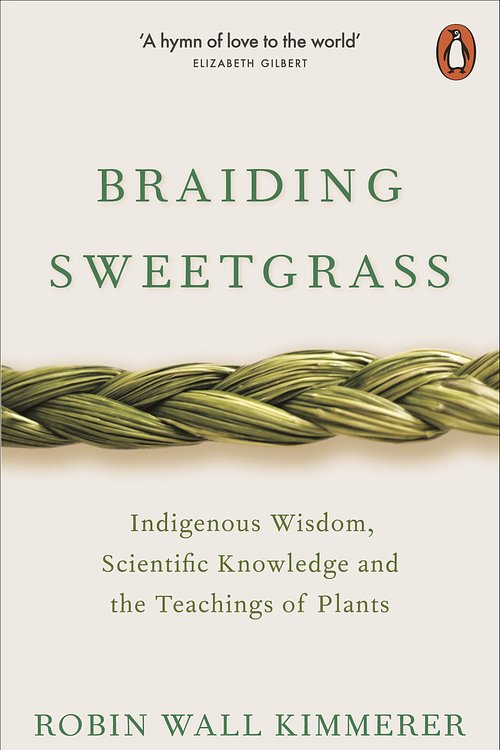 'A hymn of love to the world'
ELIZABETH GILBERT

BRAIDING SWEETGRASS

Indigenous Wisdom, Scientific Knowledge and the Teachings of Plants

ROBIN WALL KIMMERER